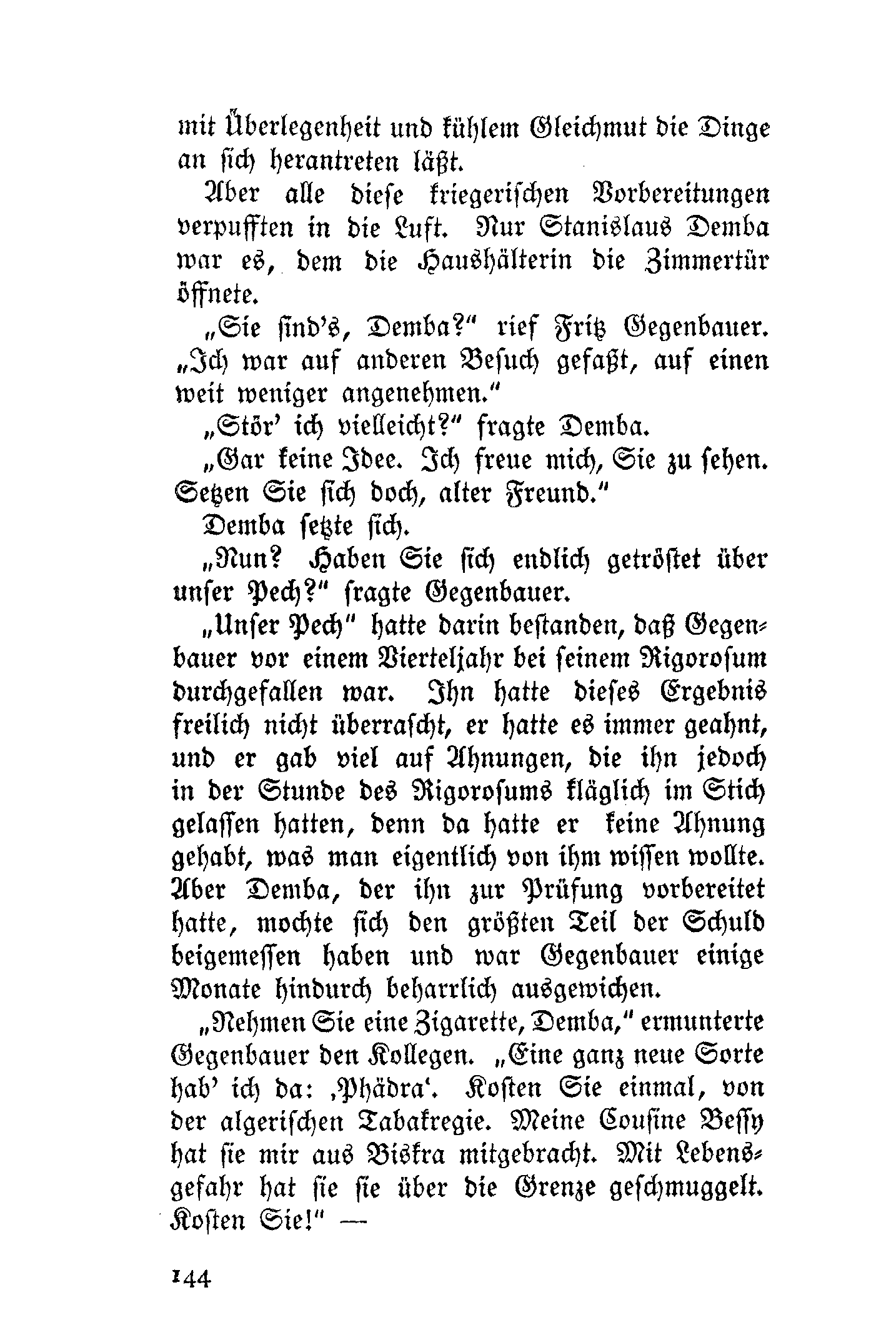 mit Überlegenheit und kühlem Gleichmut die Dinge an sich herantreten läßt.

Aber alle diese kriegerischen Vorbereitungen verpufften in die Luft. Nur Stanislaus Demba war es, dem die Haushälterin die Zimmertür öffnete.

„Sie sind's, Demba?" rief Fritz Gegenbauer. „Ich war auf anderen Besuch gefaßt, auf einen weit weniger angenehmen."

„Stör' ich vielleicht?" fragte Demba.

„Gar keine Idee. Ich freue mich, Sie zu sehen. Setzen Sie sich doch, alter Freund."

Demba setzte sich.

„Nun? Haben Sie sich endlich getröstet über unser Pech?" fragte Gegenbauer.

„Unser Pech" hatte darin bestanden, daß Gegenbauer vor einem Vierteljahr bei seinem Rigorosum durchgefallen war. Ihn hatte dieses Ergebnis freilich nicht überrascht, er hatte es immer geahnt, und er gab viel auf Ahnungen, die ihn jedoch in der Stunde des Rigorosums kläglich im Stich gelassen hatten, denn da hatte er keine Ahnung gehabt, was man eigentlich von ihm wissen wollte. Aber Demba, der ihn zur Prüfung vorbereitet hatte, mochte sich den größten Teil der Schuld beigemessen haben und war Gegenbauer einige Monate hindurch beharrlich ausgewichen.

„Nehmen Sie eine Zigarette, Demba," ermunterte Gegenbauer den Kollegen. „Eine ganz neue Sorte hab' ich da: ‚Phädra'. Kosten Sie einmal, von der algerischen Tabakregie. Meine Cousine Bessy hat sie mir aus Biskra mitgebracht. Mit Lebensgefahr hat sie sie über die Grenze geschmuggelt. Kosten Sie!" —

144